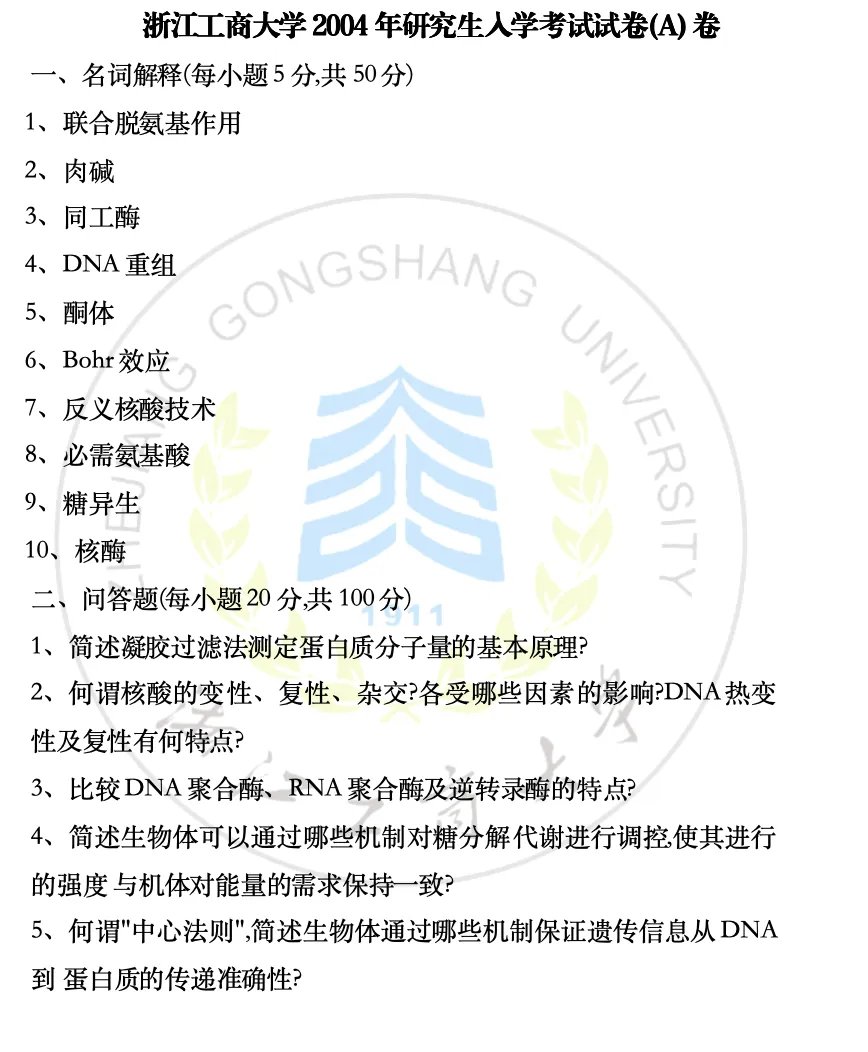 浙江工商大学 2004 年研究生入学考试试卷(A) 卷

一、名词解释(每小题 5 分,共 50 分)

1、联合脱氨基作用

2、肉碱

3、同工酶

4、DNA 重组

5、酮体

6、Bohr 效应

7、反义核酸技术

8、必需氨基酸

9、糖异生

10、核酶

二、问答题(每小题 20 分,共 100 分)

1、简述凝胶过滤法测定蛋白质分子量的基本原理?

2、何谓核酸的变性、复性、杂交?各受哪些因素的影响?DNA 热变性及复性有何特点?

3、比较 DNA 聚合酶、RNA 聚合酶及逆转录酶的特点?

4、简述生物体可以通过哪些机制对糖分解代谢进行调控,使其进行的强度 与机体对能量的需求保持一致?

5、何谓"中心法则",简述生物体通过哪些机制保证遗传信息从 DNA 到 蛋白质的传递准确性?

GONGSHANG UNIVERSITY

1911